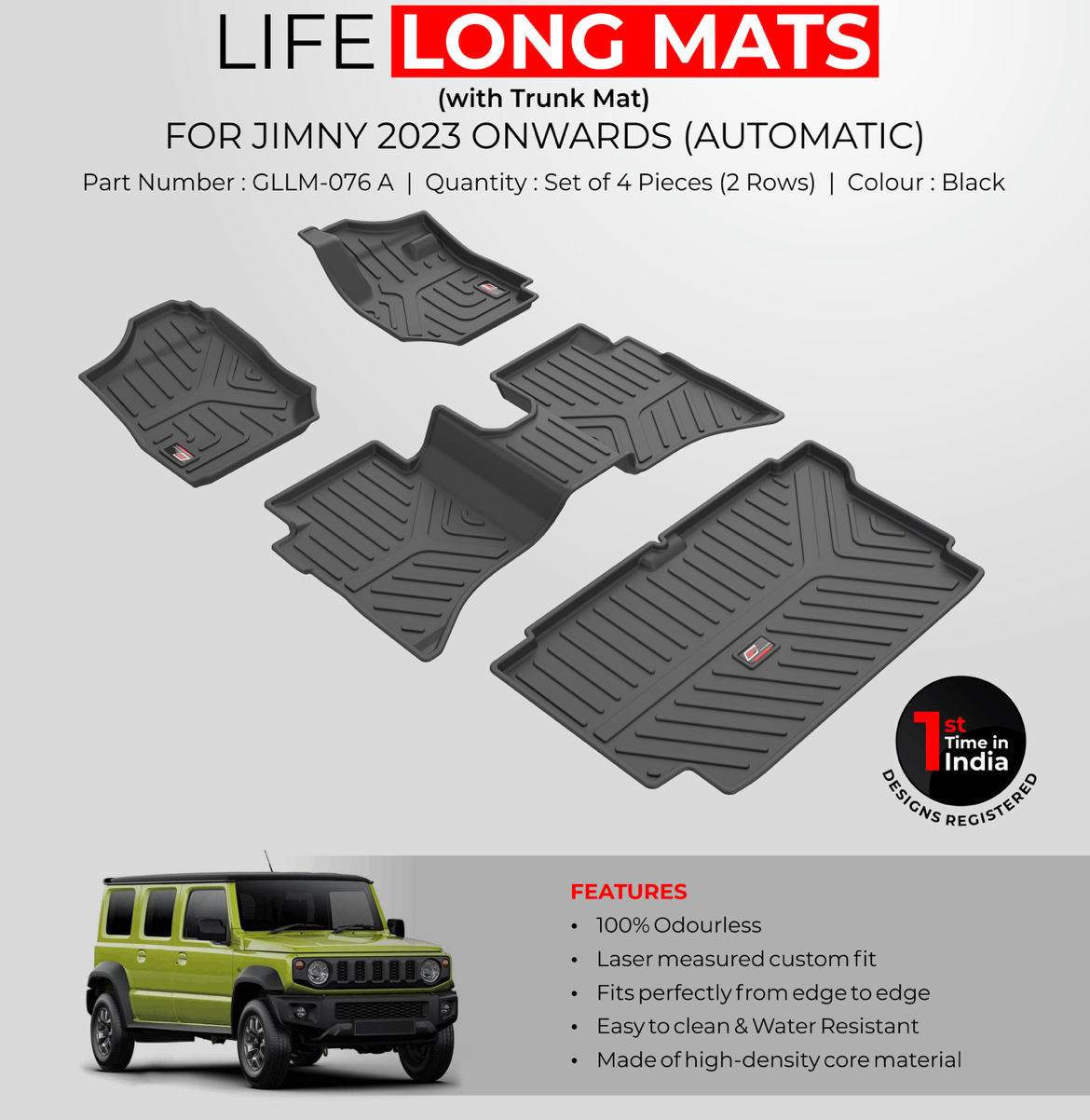 LIFE LONG MATS
(with Trunk Mat)
FOR JIMNY 2023 ONWARDS (AUTOMATIC)
Part Number : GLLM-076 A | Quantity : Set of 4 Pieces (2 Rows) | Colour : Black

1st Time in India
DESIGNS REGISTERED

FEATURES
• 100% Odourless
• Laser measured custom fit
• Fits perfectly from edge to edge
• Easy to clean & Water Resistant
• Made of high-density core material